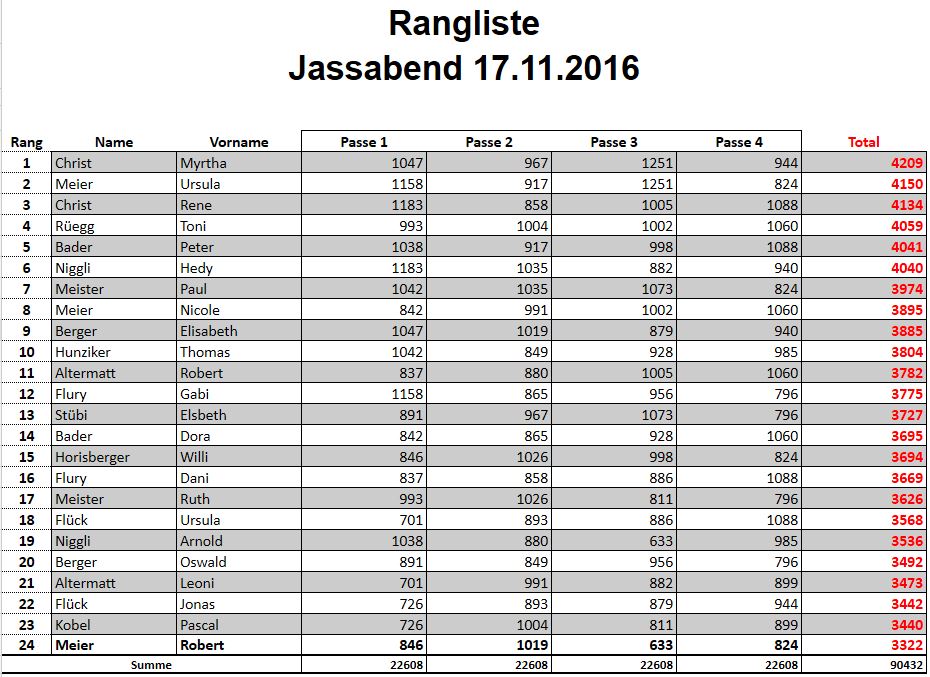 Rangliste
Jassabend 17.11.2016

| Rang | Name | Vorname | Passe 1 | Passe 2 | Passe 3 | Passe 4 | Total |
|---|---|---|---|---|---|---|---|
| 1 | Christ | Myrtha | 1047 | 967 | 1251 | 944 | 4209 |
| 2 | Meier | Ursula | 1158 | 917 | 1251 | 824 | 4150 |
| 3 | Christ | Rene | 1183 | 858 | 1005 | 1088 | 4134 |
| 4 | Rüegg | Toni | 993 | 1004 | 1002 | 1060 | 4059 |
| 5 | Bader | Peter | 1038 | 917 | 998 | 1088 | 4041 |
| 6 | Niggli | Hedy | 1183 | 1035 | 882 | 940 | 4040 |
| 7 | Meister | Paul | 1042 | 1035 | 1073 | 824 | 3974 |
| 8 | Meier | Nicole | 842 | 991 | 1002 | 1060 | 3895 |
| 9 | Berger | Elisabeth | 1047 | 1019 | 879 | 940 | 3885 |
| 10 | Hunziker | Thomas | 1042 | 849 | 928 | 985 | 3804 |
| 11 | Altermatt | Robert | 837 | 880 | 1005 | 1060 | 3782 |
| 12 | Flury | Gabi | 1158 | 865 | 956 | 796 | 3775 |
| 13 | Stübi | Elsbeth | 891 | 967 | 1073 | 796 | 3727 |
| 14 | Bader | Dora | 842 | 865 | 928 | 1060 | 3695 |
| 15 | Horisberger | Willi | 846 | 1026 | 998 | 824 | 3694 |
| 16 | Flury | Dani | 837 | 858 | 886 | 1088 | 3669 |
| 17 | Meister | Ruth | 993 | 1026 | 811 | 796 | 3626 |
| 18 | Flück | Ursula | 701 | 893 | 886 | 1088 | 3568 |
| 19 | Niggli | Arnold | 1038 | 880 | 633 | 985 | 3536 |
| 20 | Berger | Oswald | 891 | 849 | 956 | 796 | 3492 |
| 21 | Altermatt | Leoni | 701 | 991 | 882 | 899 | 3473 |
| 22 | Flück | Jonas | 726 | 893 | 879 | 944 | 3442 |
| 23 | Kobel | Pascal | 726 | 1004 | 811 | 899 | 3440 |
| 24 | Meier | Robert | 846 | 1019 | 633 | 824 | 3322 |
| | Summe | | 22608 | 22608 | 22608 | 22608 | 90432 |